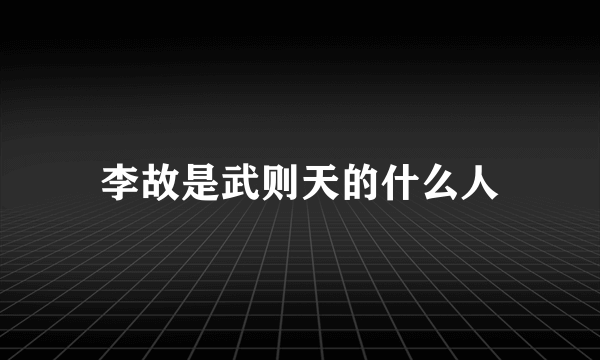 李故是武则天的什么人